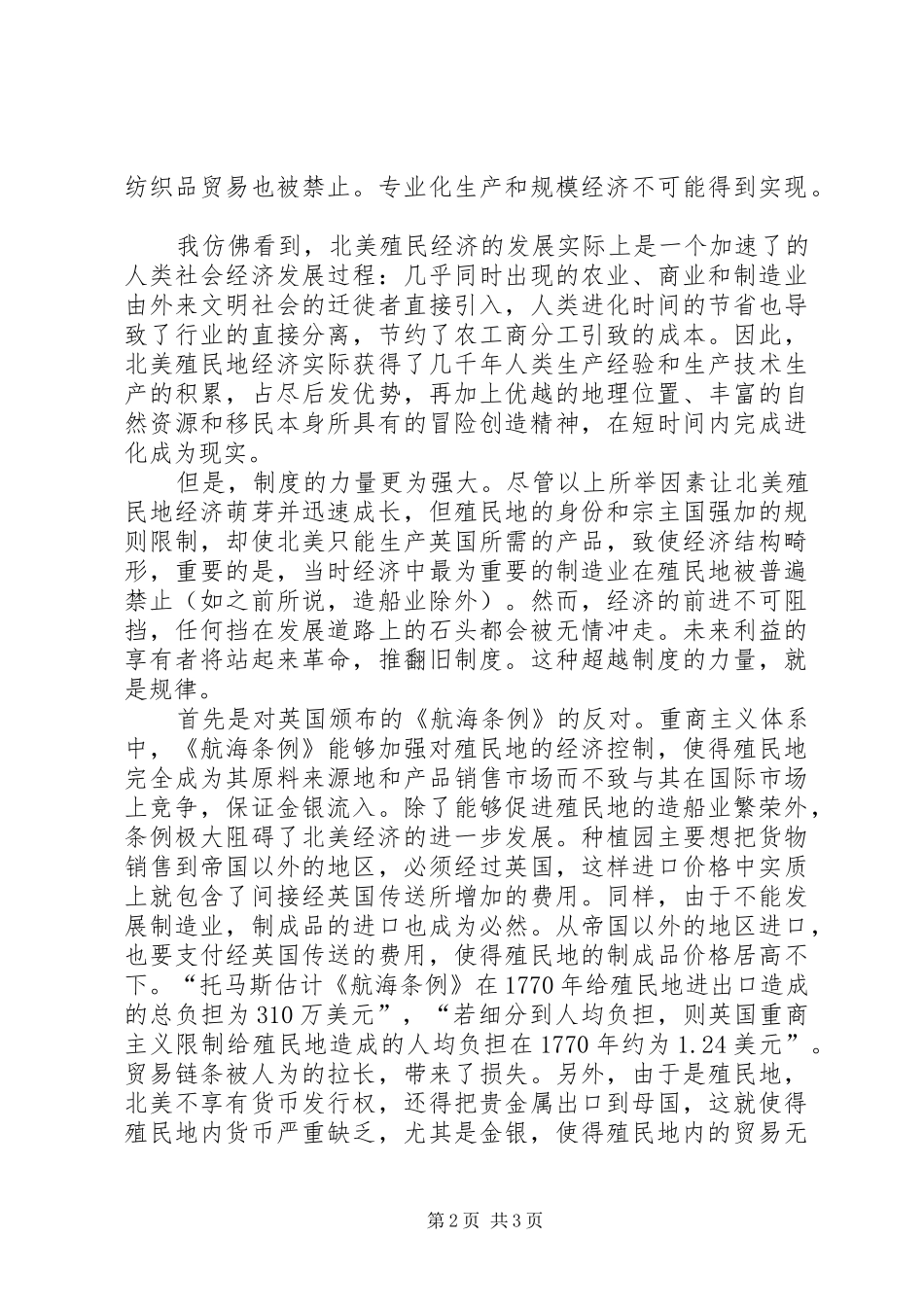 纺织品贸易也被禁止。专业化生产和规模经济不可能得到实现。

我仿佛看到，北美殖民经济的发展实际上是一个加速了的人类社会经济发展过程：几乎同时出现的农业、商业和制造业由外来文明社会的迁徙者直接引入，人类进化时间的节省也导致了行业的直接分离，节约了农工商分工引致的成本。因此，北美殖民地经济实际获得了几千年人类生产经验和生产技术生产的积累，占尽后发优势，再加上优越的地理位置、丰富的自然资源和移民本身所具有的冒险创造精神，在短时间内完成进化成为现实。

但是，制度的力量更为强大。尽管以上所举因素让北美殖民地经济萌芽并迅速成长，但殖民地的身份和宗主国强加的规则限制，却使北美只能生产英国所需的产品，致使经济结构畸形，重要的是，当时经济中最为重要的制造业在殖民地被普遍禁止（如之前所说，造船业除外）。然而，经济的前进不可阻挡，任何挡在发展道路上的石头都会被无情冲走。未来利益的享有者将站起来革命，推翻旧制度。这种超越制度的力量，就是规律。

首先是对英国颁布的《航海条例》的反对。重商主义体系中，《航海条例》能够加强对殖民地的经济控制，使得殖民地完全成为其原料来源地和产品销售市场而不致与其在国际市场上竞争，保证金银流入。除了能够促进殖民地的造船业繁荣外，条例极大阻碍了北美经济的进一步发展。种植园主要想把货物销售到帝国以外的地区，必须经过英国，这样进口价格中实质上就包含了间接经英国传送所增加的费用。同样，由于不能发展制造业，制成品的进口也成为必然。从帝国以外的地区进口，也要支付经英国传送的费用，使得殖民地的制成品价格居高不下。“托马斯估计《航海条例》在1770年给殖民地进出口造成的总负担为310万美元”，“若细分到人均负担，则英国重商主义限制给殖民地造成的人均负担在1770年约为1.24美元”。贸易链条被人为的拉长，带来了损失。另外，由于是殖民地，北美不享有货币发行权，还得把贵金属出口到母国，这就使得殖民地内货币严重缺乏，尤其是金银，使得殖民地内的贸易无

第2页 共3页